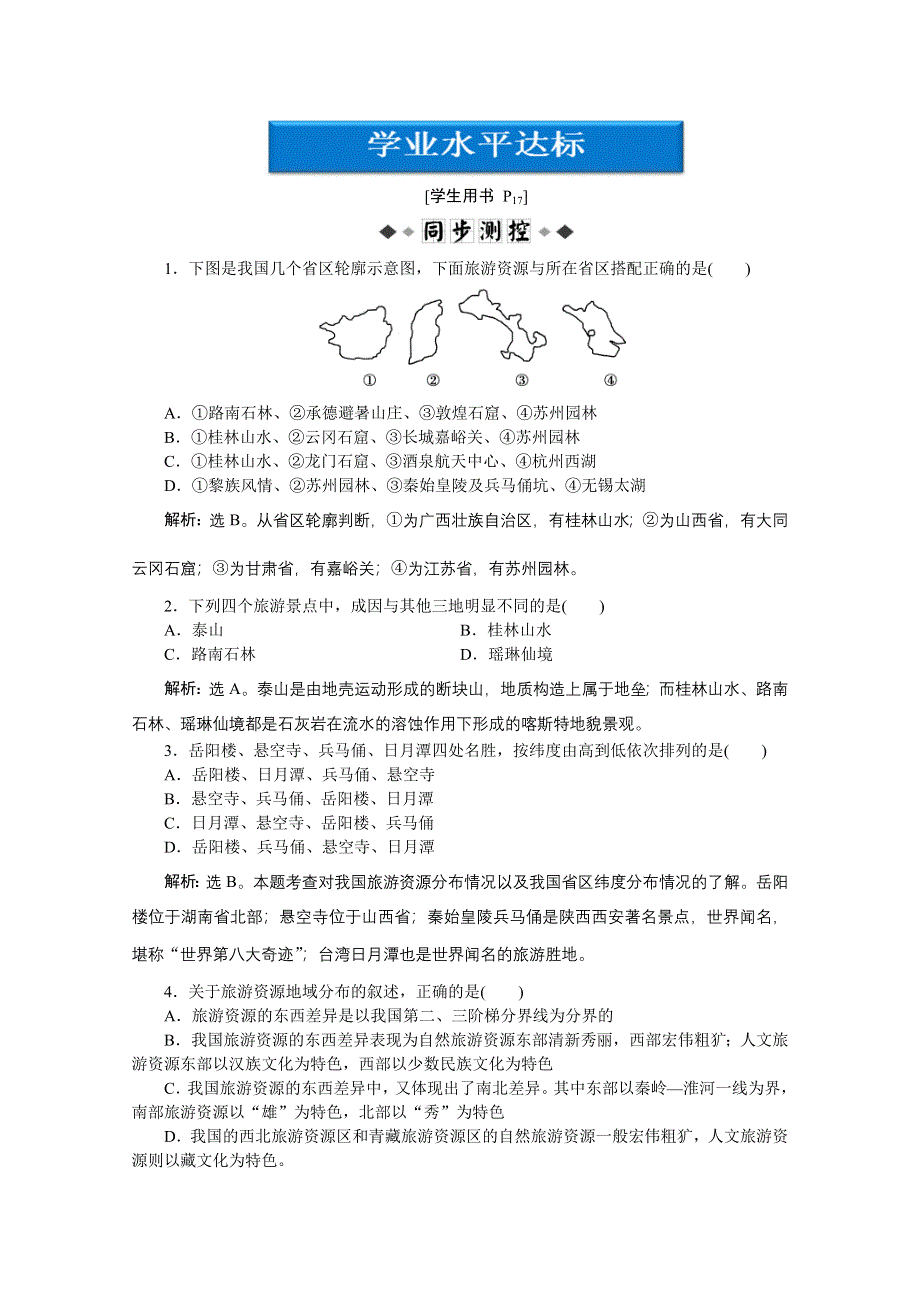 学业水平达标

[学生用书 $P_{17}$]

同步测控

1．下图是我国几个省区轮廓示意图，下面旅游资源与所在省区搭配正确的是(　　)

① ② ③ ④

A．①路南石林、②承德避暑山庄、③敦煌石窟、④苏州园林
B．①桂林山水、②云冈石窟、③长城嘉峪关、④苏州园林
C．①桂林山水、②龙门石窟、③酒泉航天中心、④杭州西湖
D．①黎族风情、②苏州园林、③秦始皇陵及兵马俑坑、④无锡太湖

解析：选 B。从省区轮廓判断，①为广西壮族自治区，有桂林山水；②为山西省，有大同云冈石窟；③为甘肃省，有嘉峪关；④为江苏省，有苏州园林。

2．下列四个旅游景点中，成因与其他三地明显不同的是(　　)
A．泰山　　B．桂林山水
C．路南石林　　D．瑶琳仙境

解析：选 A。泰山是由地壳运动形成的断块山，地质构造上属于地垒；而桂林山水、路南石林、瑶琳仙境都是石灰岩在流水的溶蚀作用下形成的喀斯特地貌景观。

3．岳阳楼、悬空寺、兵马俑、日月潭四处名胜，按纬度由高到低依次排列的是(　　)
A．岳阳楼、日月潭、兵马俑、悬空寺
B．悬空寺、兵马俑、岳阳楼、日月潭
C．日月潭、悬空寺、岳阳楼、兵马俑
D．岳阳楼、兵马俑、悬空寺、日月潭

解析：选 B。本题考查对我国旅游资源分布情况以及我国省区纬度分布情况的了解。岳阳楼位于湖南省北部；悬空寺位于山西省；秦始皇陵兵马俑是陕西西安著名景点，世界闻名，堪称“世界第八大奇迹”；台湾日月潭也是世界闻名的旅游胜地。

4．关于旅游资源地域分布的叙述，正确的是(　　)
A．旅游资源的东西差异是以我国第二、三阶梯分界线为分界的
B．我国旅游资源的东西差异表现为自然旅游资源东部清新秀丽，西部宏伟粗犷；人文旅游资源东部以汉族文化为特色，西部以少数民族文化为特色
C．我国旅游资源的东西差异中，又体现出了南北差异。其中东部以秦岭—淮河一线为界，南部旅游资源以“雄”为特色，北部以“秀”为特色
D．我国的西北旅游资源区和青藏旅游资源区的自然旅游资源一般宏伟粗犷，人文旅游资源则以藏文化为特色。